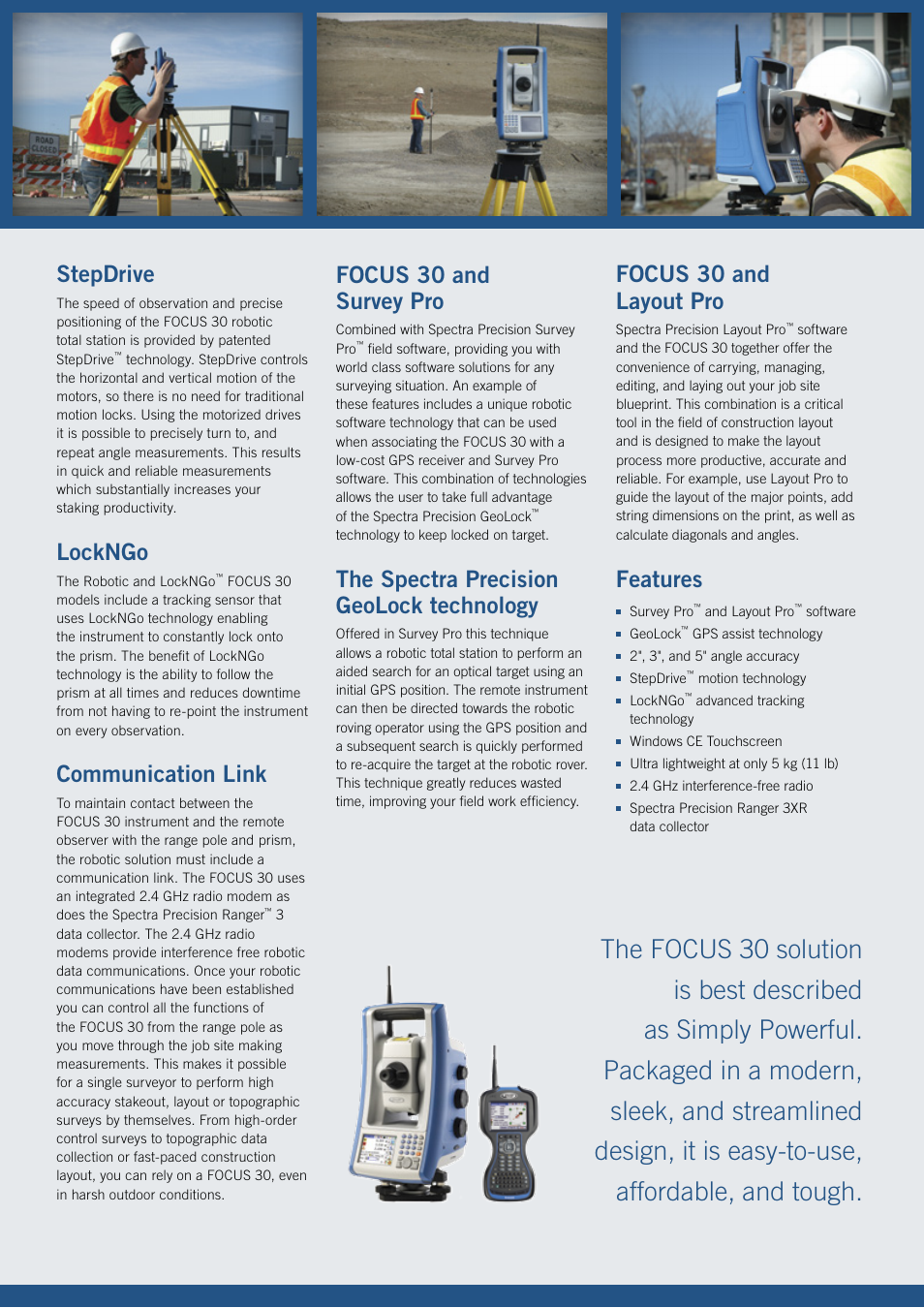 ROAD CLOSED

StepDrive

The speed of observation and precise positioning of the FOCUS 30 robotic total station is provided by patented StepDrive™ technology. StepDrive controls the horizontal and vertical motion of the motors, so there is no need for traditional motion locks. Using the motorized drives it is possible to precisely turn to, and repeat angle measurements. This results in quick and reliable measurements which substantially increases your staking productivity.

LockNGo

The Robotic and LockNGo™ FOCUS 30 models include a tracking sensor that uses LockNGo technology enabling the instrument to constantly lock onto the prism. The benefit of LockNGo technology is the ability to follow the prism at all times and reduces downtime from not having to re-point the instrument on every observation.

Communication Link

To maintain contact between the FOCUS 30 instrument and the remote observer with the range pole and prism, the robotic solution must include a communication link. The FOCUS 30 uses an integrated 2.4 GHz radio modem as does the Spectra Precision Ranger™ 3 data collector. The 2.4 GHz radio modems provide interference free robotic data communications. Once your robotic communications have been established you can control all the functions of the FOCUS 30 from the range pole as you move through the job site making measurements. This makes it possible for a single surveyor to perform high accuracy stakeout, layout or topographic surveys by themselves. From high-order control surveys to topographic data collection or fast-paced construction layout, you can rely on a FOCUS 30, even in harsh outdoor conditions.

FOCUS 30 and Survey Pro

Combined with Spectra Precision Survey Pro™ field software, providing you with world class software solutions for any surveying situation. An example of these features includes a unique robotic software technology that can be used when associating the FOCUS 30 with a low-cost GPS receiver and Survey Pro software. This combination of technologies allows the user to take full advantage of the Spectra Precision GeoLock™ technology to keep locked on target.

The Spectra Precision GeoLock technology

Offered in Survey Pro this technique allows a robotic total station to perform an aided search for an optical target using an initial GPS position. The remote instrument can then be directed towards the robotic roving operator using the GPS position and a subsequent search is quickly performed to re-acquire the target at the robotic rover. This technique greatly reduces wasted time, improving your field work efficiency.

FOCUS 30 and Layout Pro

Spectra Precision Layout Pro™ software and the FOCUS 30 together offer the convenience of carrying, managing, editing, and laying out your job site blueprint. This combination is a critical tool in the field of construction layout and is designed to make the layout process more productive, accurate and reliable. For example, use Layout Pro to guide the layout of the major points, add string dimensions on the print, as well as calculate diagonals and angles.

Features

- Survey Pro™ and Layout Pro™ software
- GeoLock™ GPS assist technology
- 2", 3", and 5" angle accuracy
- StepDrive™ motion technology
- LockNGo™ advanced tracking technology
- Windows CE Touchscreen
- Ultra lightweight at only 5 kg (11 lb)
- 2.4 GHz interference-free radio
- Spectra Precision Ranger 3XR data collector

The FOCUS 30 solution is best described as Simply Powerful. Packaged in a modern, sleek, and streamlined design, it is easy-to-use, affordable, and tough.